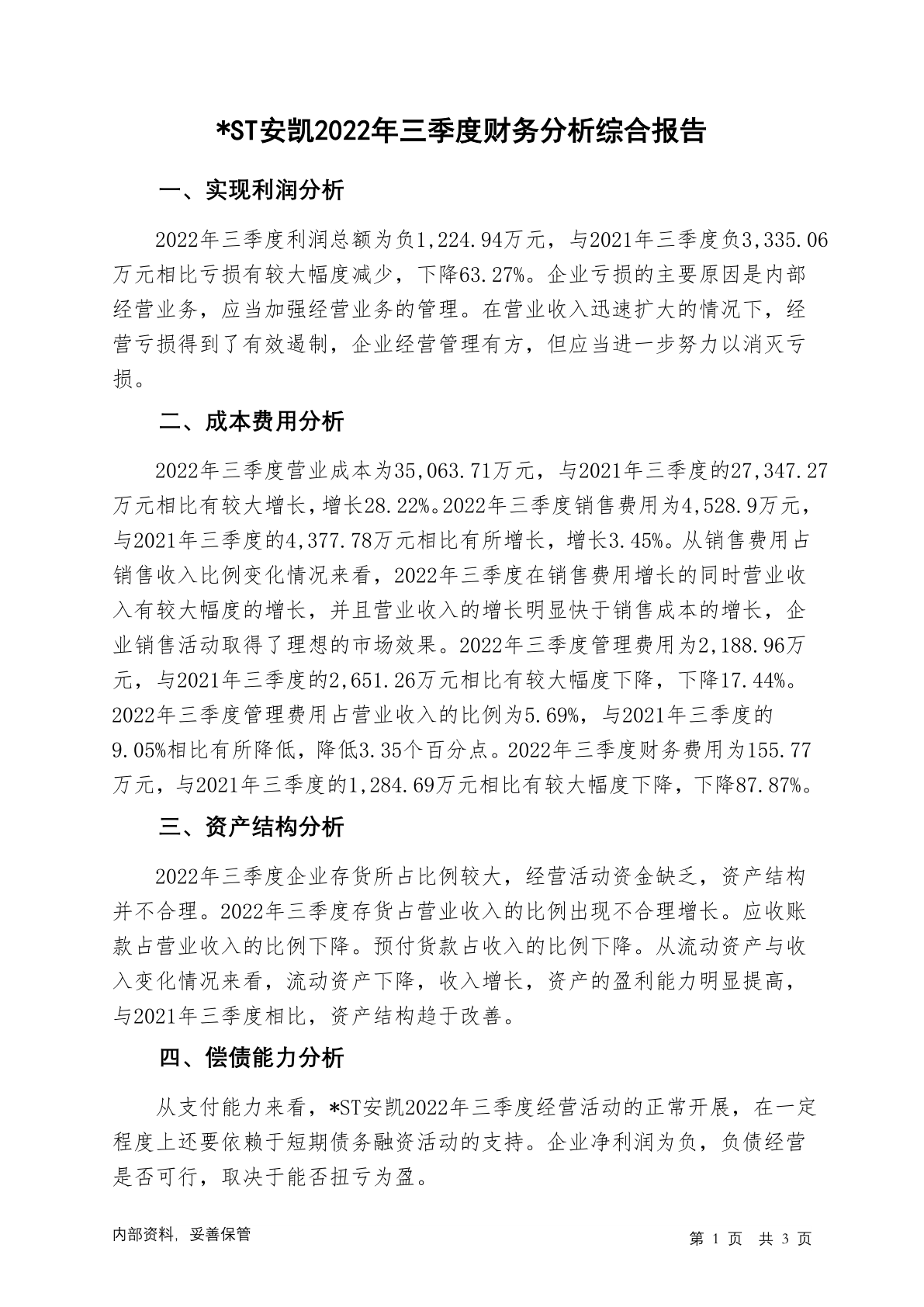 *ST安凯2022年三季度财务分析综合报告

一、实现利润分析

2022年三季度利润总额为负1,224.94万元，与2021年三季度负3,335.06万元相比亏损有较大幅度减少，下降63.27%。企业亏损的主要原因是内部经营业务，应当加强经营业务的管理。在营业收入迅速扩大的情况下，经营亏损得到了有效遏制，企业经营管理有方，但应当进一步努力以消灭亏损。

二、成本费用分析

2022年三季度营业成本为35,063.71万元，与2021年三季度的27,347.27万元相比有较大增长，增长28.22%。2022年三季度销售费用为4,528.9万元，与2021年三季度的4,377.78万元相比有所增长，增长3.45%。从销售费用占销售收入比例变化情况来看，2022年三季度在销售费用增长的同时营业收入有较大幅度的增长，并且营业收入的增长明显快于销售成本的增长，企业销售活动取得了理想的市场效果。2022年三季度管理费用为2,188.96万元，与2021年三季度的2,651.26万元相比有较大幅度下降，下降17.44%。2022年三季度管理费用占营业收入的比例为5.69%，与2021年三季度的9.05%相比有所降低，降低3.35个百分点。2022年三季度财务费用为155.77万元，与2021年三季度的1,284.69万元相比有较大幅度下降，下降87.87%。

三、资产结构分析

2022年三季度企业存货所占比例较大，经营活动资金缺乏，资产结构并不合理。2022年三季度存货占营业收入的比例出现不合理增长。应收账款占营业收入的比例下降。预付货款占收入的比例下降。从流动资产与收入变化情况来看，流动资产下降，收入增长，资产的盈利能力明显提高，与2021年三季度相比，资产结构趋于改善。

四、偿债能力分析

从支付能力来看，*ST安凯2022年三季度经营活动的正常开展，在一定程度上还要依赖于短期债务融资活动的支持。企业净利润为负，负债经营是否可行，取决于能否扭亏为盈。

内部资料，妥善保管

第 1 页 共 3 页